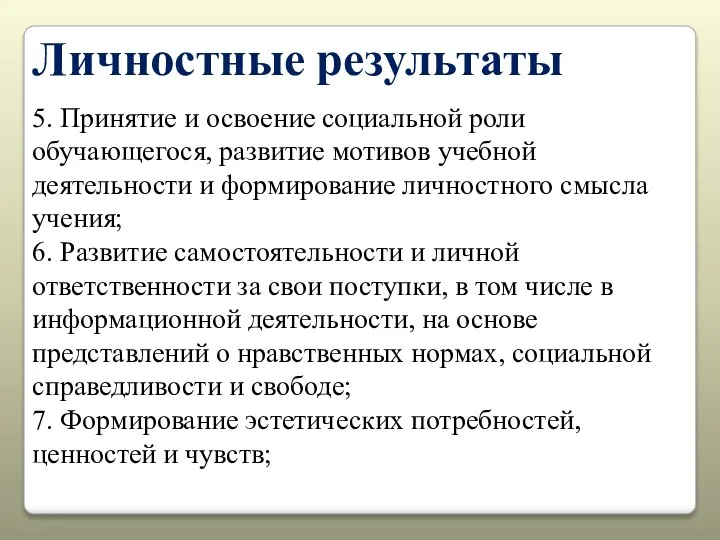 Личностные результаты

5. Принятие и освоение социальной роли обучающегося, развитие мотивов учебной деятельности и формирование личностного смысла учения;
6. Развитие самостоятельности и личной ответственности за свои поступки, в том числе в информационной деятельности, на основе представлений о нравственных нормах, социальной справедливости и свободе;
7. Формирование эстетических потребностей, ценностей и чувств;